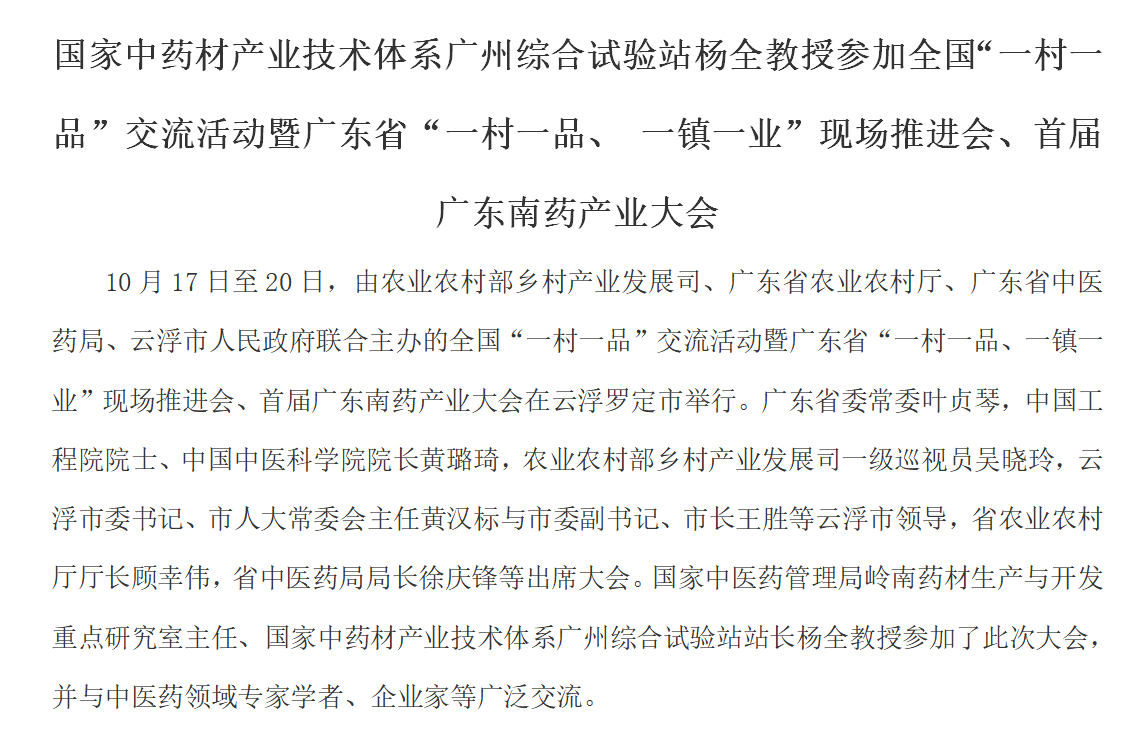 国家中药材产业技术体系广州综合试验站杨全教授参加全国“一村一品”交流活动暨广东省“一村一品、 一镇一业”现场推进会、首届广东南药产业大会

10 月 17 日至 20 日，由农业农村部乡村产业发展司、广东省农业农村厅、广东省中医药局、云浮市人民政府联合主办的全国“一村一品”交流活动暨广东省“一村一品、一镇一业”现场推进会、首届广东南药产业大会在云浮罗定市举行。广东省委常委叶贞琴，中国工程院院士、中国中医科学院院长黄璐琦，农业农村部乡村产业发展司一级巡视员吴晓玲，云浮市委书记、市人大常委会主任黄汉标与市委副书记、市长王胜等云浮市领导，省农业农村厅厅长顾幸伟，省中医药局局长徐庆锋等出席大会。国家中医药管理局岭南药材生产与开发重点研究室主任、国家中药材产业技术体系广州综合试验站站长杨全教授参加了此次大会，并与中医药领域专家学者、企业家等广泛交流。